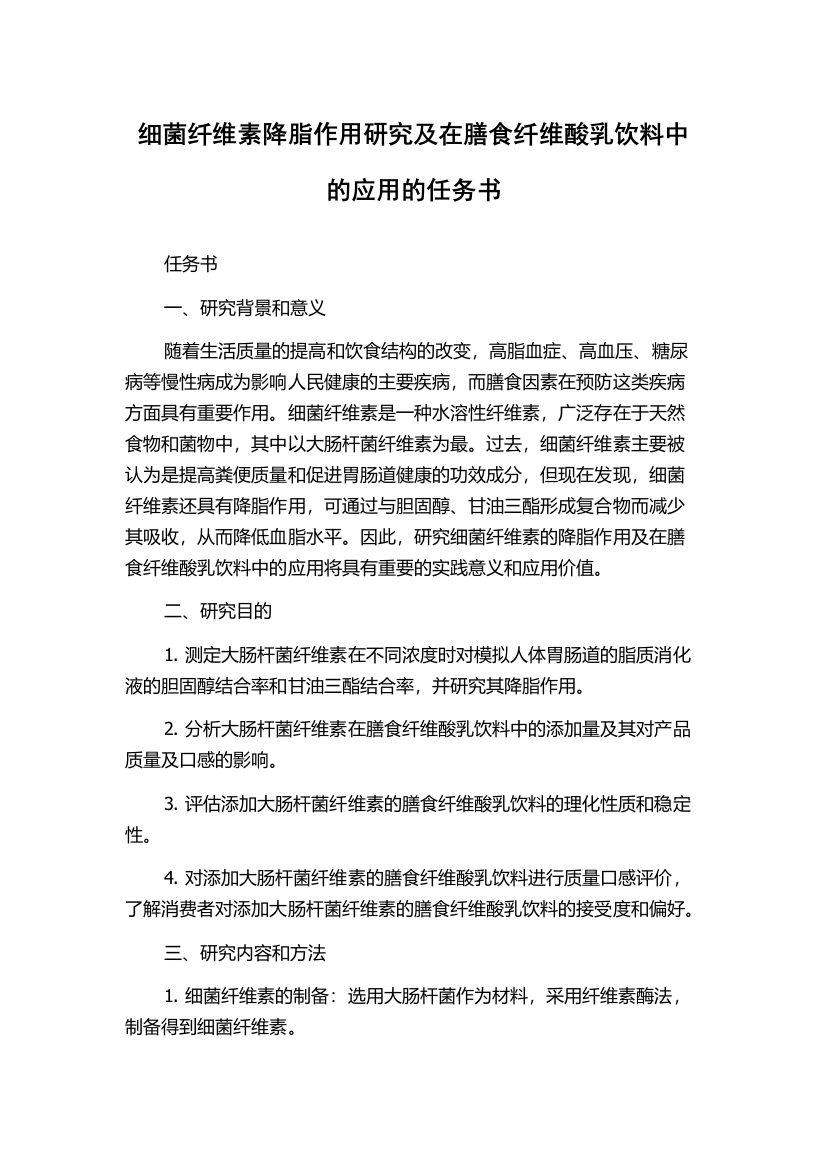 细菌纤维素降脂作用研究及在膳食纤维酸乳饮料中的应用的任务书

任务书

一、研究背景和意义

随着生活质量的提高和饮食结构的改变，高脂血症、高血压、糖尿病等慢性病成为影响人民健康的主要疾病，而膳食因素在预防这类疾病方面具有重要作用。细菌纤维素是一种水溶性纤维素，广泛存在于天然食物和菌物中，其中以大肠杆菌纤维素为最。过去，细菌纤维素主要被认为是提高粪便质量和促进胃肠道健康的功效成分，但现在发现，细菌纤维素还具有降脂作用，可通过与胆固醇、甘油三酯形成复合物而减少其吸收，从而降低血脂水平。因此，研究细菌纤维素的降脂作用及在膳食纤维酸乳饮料中的应用将具有重要的实践意义和应用价值。

二、研究目的

1. 测定大肠杆菌纤维素在不同浓度时对模拟人体胃肠道的脂质消化液的胆固醇结合率和甘油三酯结合率，并研究其降脂作用。

2. 分析大肠杆菌纤维素在膳食纤维酸乳饮料中的添加量及其对产品质量及口感的影响。

3. 评估添加大肠杆菌纤维素的膳食纤维酸乳饮料的理化性质和稳定性。

4. 对添加大肠杆菌纤维素的膳食纤维酸乳饮料进行质量口感评价，了解消费者对添加大肠杆菌纤维素的膳食纤维酸乳饮料的接受度和偏好。

三、研究内容和方法

1. 细菌纤维素的制备：选用大肠杆菌作为材料，采用纤维素酶法，制备得到细菌纤维素。